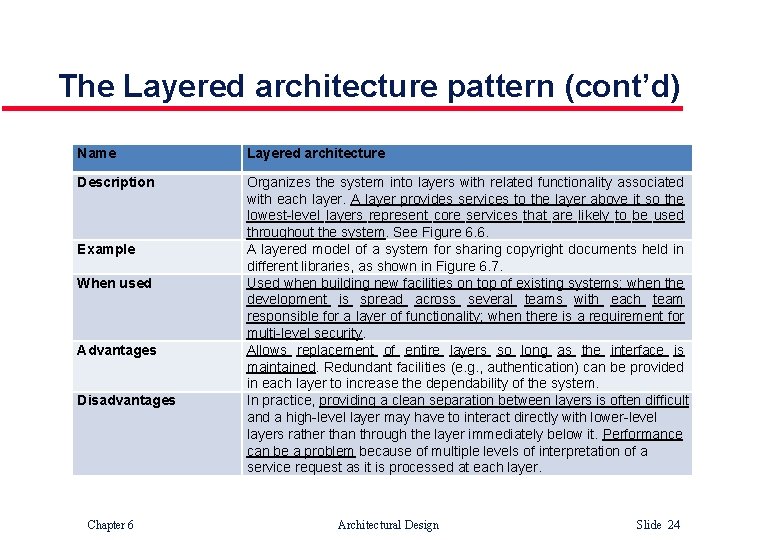 The Layered architecture pattern (cont'd)

| Name | Layered architecture |
|---|---|
| Description | Organizes the system into layers with related functionality associated with each layer. A layer provides services to the layer above it so the lowest-level layers represent core services that are likely to be used throughout the system. See Figure 6.6. |
| Example | A layered model of a system for sharing copyright documents held in different libraries, as shown in Figure 6.7. |
| When used | Used when building new facilities on top of existing systems; when the development is spread across several teams with each team responsible for a layer of functionality; when there is a requirement for multi-level security. |
| Advantages | Allows replacement of entire layers so long as the interface is maintained. Redundant facilities (e.g., authentication) can be provided in each layer to increase the dependability of the system. |
| Disadvantages | In practice, providing a clean separation between layers is often difficult and a high-level layer may have to interact directly with lower-level layers rather than through the layer immediately below it. Performance can be a problem because of multiple levels of interpretation of a service request as it is processed at each layer. |

Chapter 6 Architectural Design Slide 24